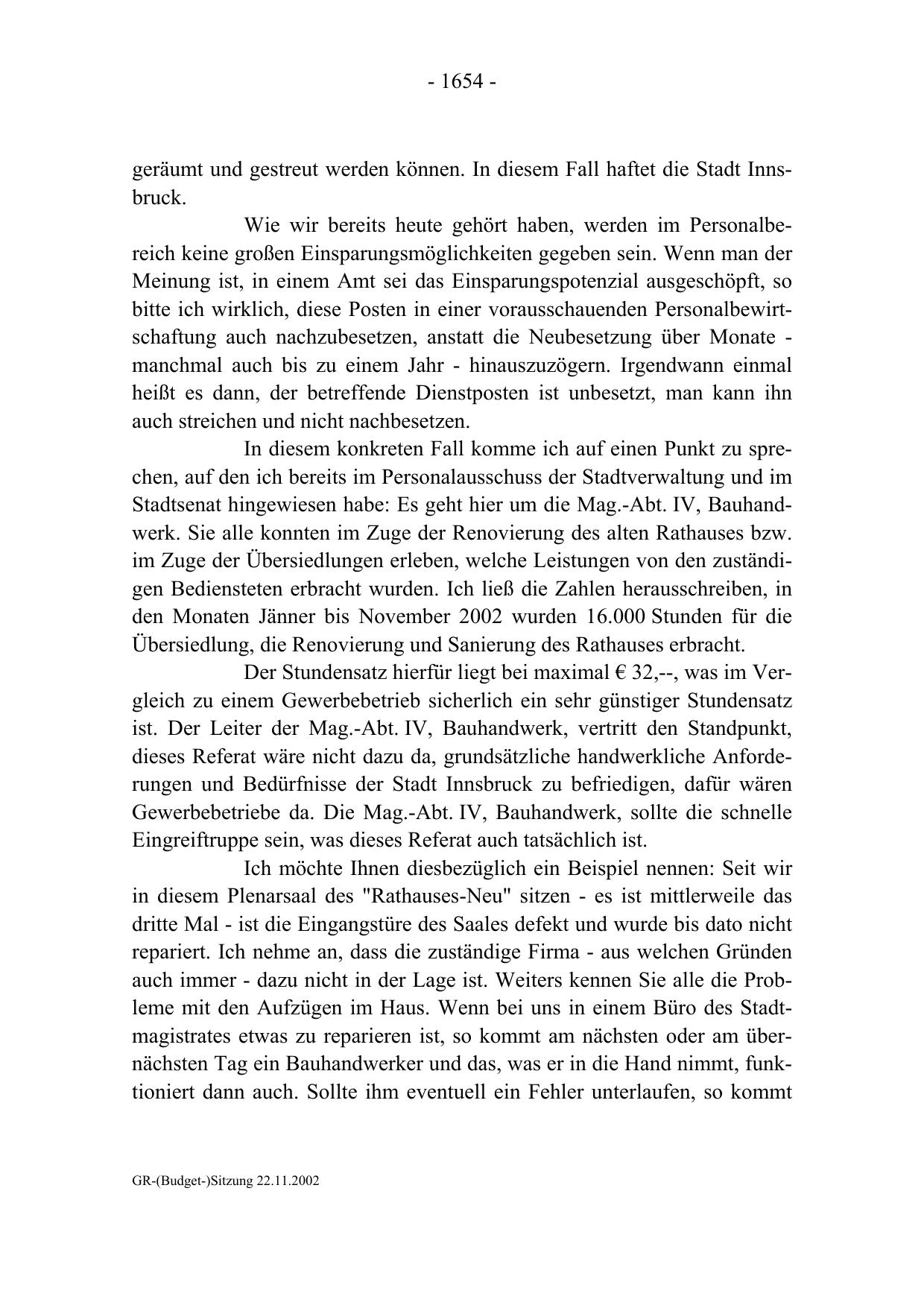 - 1654 -

geräumt und gestreut werden können. In diesem Fall haftet die Stadt Innsbruck.

Wie wir bereits heute gehört haben, werden im Personalbereich keine großen Einsparungsmöglichkeiten gegeben sein. Wenn man der Meinung ist, in einem Amt sei das Einsparungspotenzial ausgeschöpft, so bitte ich wirklich, diese Posten in einer vorausschauenden Personalbewirtschaftung auch nachzubesetzen, anstatt die Neubesetzung über Monate - manchmal auch bis zu einem Jahr - hinauszuzögern. Irgendwann einmal heißt es dann, der betreffende Dienstposten ist unbesetzt, man kann ihn auch streichen und nicht nachbesetzen.

In diesem konkreten Fall komme ich auf einen Punkt zu sprechen, auf den ich bereits im Personalausschuss der Stadtverwaltung und im Stadtsenat hingewiesen habe: Es geht hier um die Mag.-Abt. IV, Bauhandwerk. Sie alle konnten im Zuge der Renovierung des alten Rathauses bzw. im Zuge der Übersiedlungen erleben, welche Leistungen von den zuständigen Bediensteten erbracht wurden. Ich ließ die Zahlen herausschreiben, in den Monaten Jänner bis November 2002 wurden 16.000 Stunden für die Übersiedlung, die Renovierung und Sanierung des Rathauses erbracht.

Der Stundensatz hierfür liegt bei maximal € 32,--, was im Vergleich zu einem Gewerbebetrieb sicherlich ein sehr günstiger Stundensatz ist. Der Leiter der Mag.-Abt. IV, Bauhandwerk, vertritt den Standpunkt, dieses Referat wäre nicht dazu da, grundsätzliche handwerkliche Anforderungen und Bedürfnisse der Stadt Innsbruck zu befriedigen, dafür wären Gewerbebetriebe da. Die Mag.-Abt. IV, Bauhandwerk, sollte die schnelle Eingreiftruppe sein, was dieses Referat auch tatsächlich ist.

Ich möchte Ihnen diesbezüglich ein Beispiel nennen: Seit wir in diesem Plenarsaal des "Rathauses-Neu" sitzen - es ist mittlerweile das dritte Mal - ist die Eingangstüre des Saales defekt und wurde bis dato nicht repariert. Ich nehme an, dass die zuständige Firma - aus welchen Gründen auch immer - dazu nicht in der Lage ist. Weiters kennen Sie alle die Probleme mit den Aufzügen im Haus. Wenn bei uns in einem Büro des Stadtmagistrates etwas zu reparieren ist, so kommt am nächsten oder am übernächsten Tag ein Bauhandwerker und das, was er in die Hand nimmt, funktioniert dann auch. Sollte ihm eventuell ein Fehler unterlaufen, so kommt

GR-(Budget-)Sitzung 22.11.2002